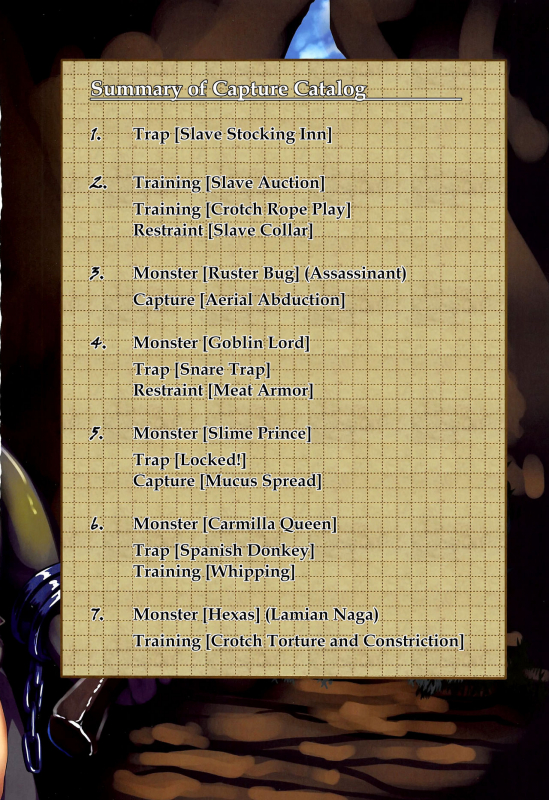 Summary of Capture Catalog

1. Trap [Slave Stocking Inn]

2. Training [Slave Auction]
Training [Crotch Rope Play]
Restraint [Slave Collar]

3. Monster [Ruster Bug] (Assassinant)
Capture [Aerial Abduction]

4. Monster [Goblin Lord]
Trap [Snare Trap]
Restraint [Meat Armor]

5. Monster [Slime Prince]
Trap [Locked!]
Capture [Mucus Spread]

6. Monster [Carmilla Queen]
Trap [Spanish Donkey]
Training [Whipping]

7. Monster [Hexas] (Lamian Naga)
Training [Crotch Torture and Constriction]